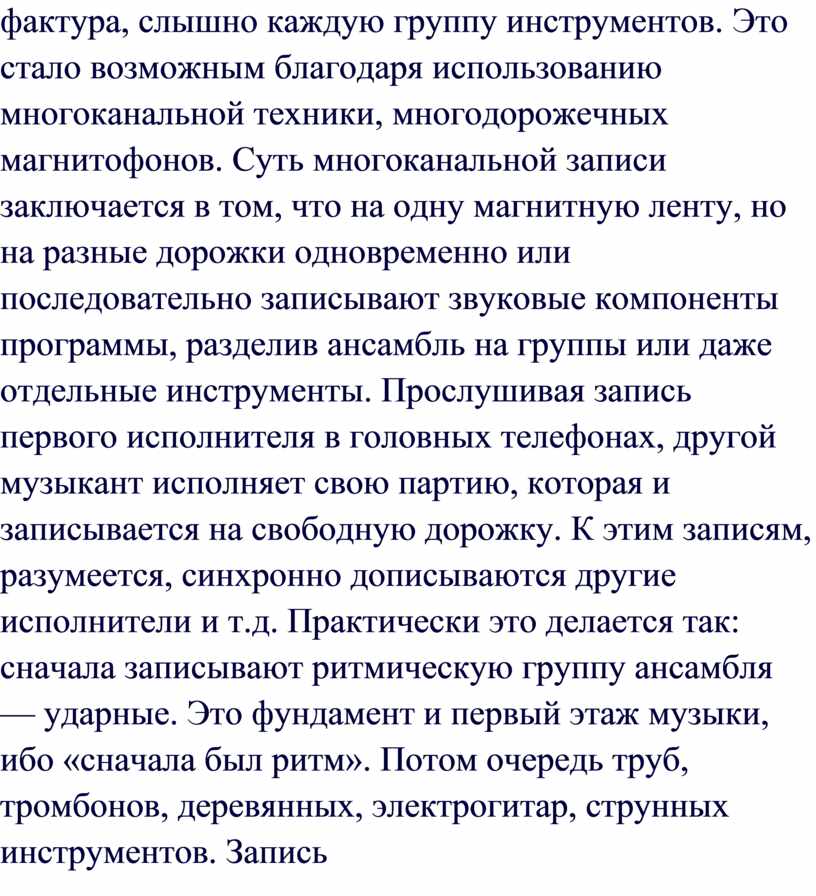 фактура, слышно каждую группу инструментов. Это стало возможным благодаря использованию многоканальной техники, многодорожечных магнитофонов. Суть многоканальной записи заключается в том, что на одну магнитную ленту, но на разные дорожки одновременно или последовательно записывают звуковые компоненты программы, разделив ансамбль на группы или даже отдельные инструменты. Прослушивая запись первого исполнителя в головных телефонах, другой музыкант исполняет свою партию, которая и записывается на свободную дорожку. К этим записям, разумеется, синхронно дописываются другие исполнители и т.д. Практически это делается так: сначала записывают ритмическую группу ансамбля — ударные. Это фундамент и первый этаж музыки, ибо «сначала был ритм». Потом очередь труб, тромбонов, деревянных, электрогитар, струнных инструментов. Запись